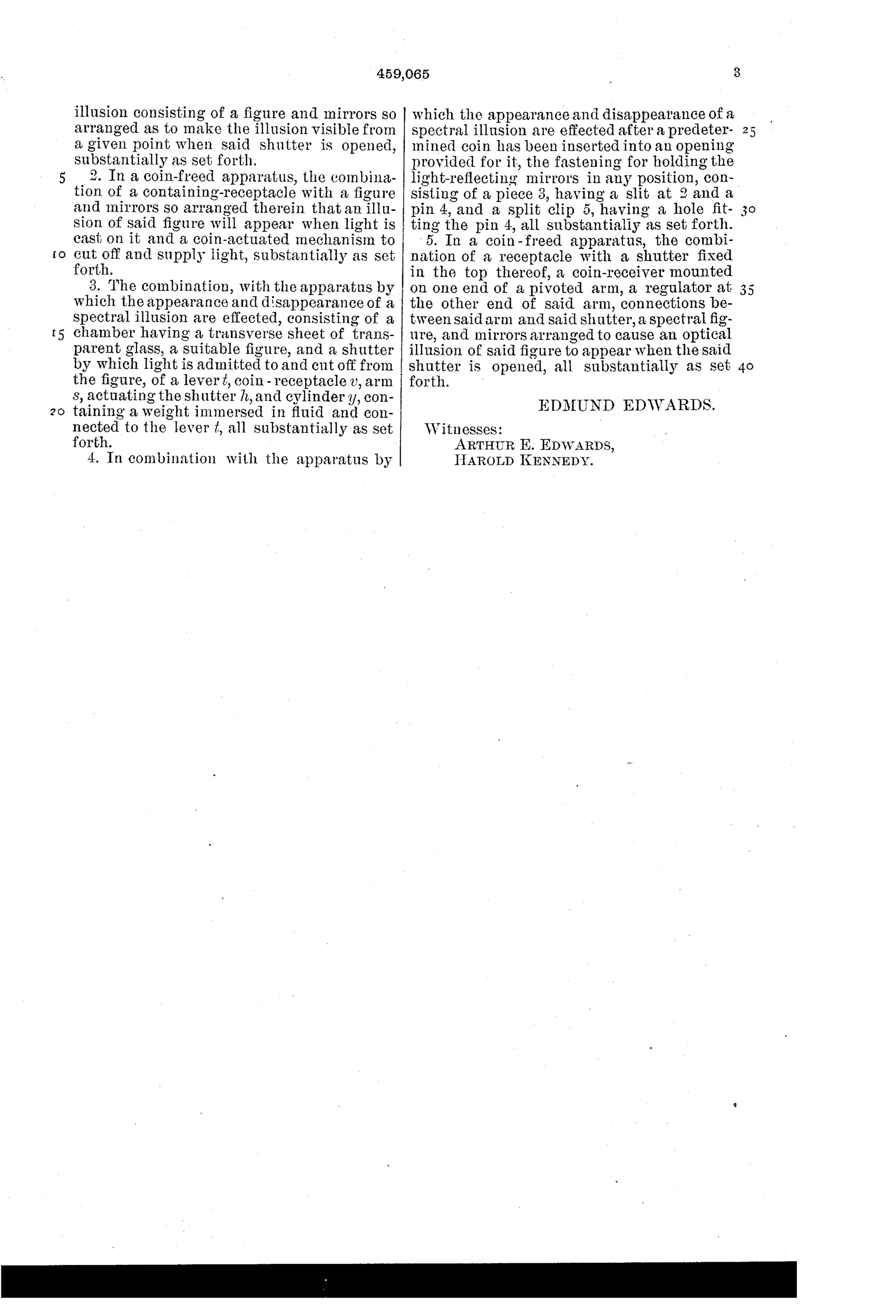 459,065

3

illusion consisting of a figure and mirrors so arranged as to make the illusion visible from a given point when said shutter is opened, substantially as set forth.

5 2. In a coin-freed apparatus, the combination of a containing-receptacle with a figure and mirrors so arranged therein that an illusion of said figure will appear when light is cast on it and a coin-actuated mechanism to 10 cut off and supply light, substantially as set forth.

3. The combination, with the apparatus by which the appearance and disappearance of a spectral illusion are effected, consisting of a 15 chamber having a transverse sheet of transparent glass, a suitable figure, and a shutter by which light is admitted to and cut off from the figure, of a lever $t$, coin-receptacle $v$, arm $s$, actuating the shutter $h$, and cylinder $y$, con- 20 taining a weight immersed in fluid and connected to the lever $t$, all substantially as set forth.

4. In combination with the apparatus by which the appearance and disappearance of a spectral illusion are effected after a predeter- 25 mined coin has been inserted into an opening provided for it, the fastening for holding the light-reflecting mirrors in any position, consisting of a piece 3, having a slit at 2 and a pin 4, and a split clip 5, having a hole fit- 30 ting the pin 4, all substantially as set forth.

5. In a coin-freed apparatus, the combination of a receptacle with a shutter fixed in the top thereof, a coin-receiver mounted on one end of a pivoted arm, a regulator at 35 the other end of said arm, connections between said arm and said shutter, a spectral figure, and mirrors arranged to cause an optical illusion of said figure to appear when the said shutter is opened, all substantially as set 40 forth.

EDMUND EDWARDS.

Witnesses:
ARTHUR E. EDWARDS,
HAROLD KENNEDY.